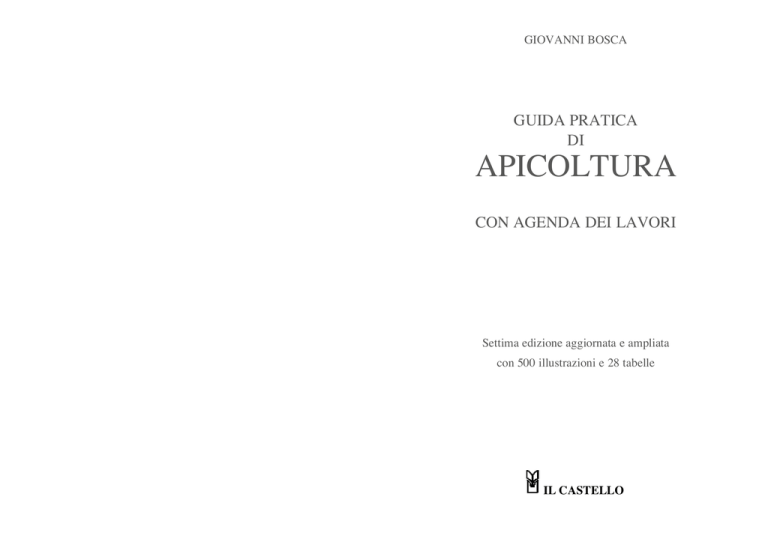 GIOVANNI BOSCA

GUIDA PRATICA
DI
APICOLTURA

CON AGENDA DEI LAVORI

Settima edizione aggiornata e ampliata
con 500 illustrazioni e 28 tabelle

IL CASTELLO